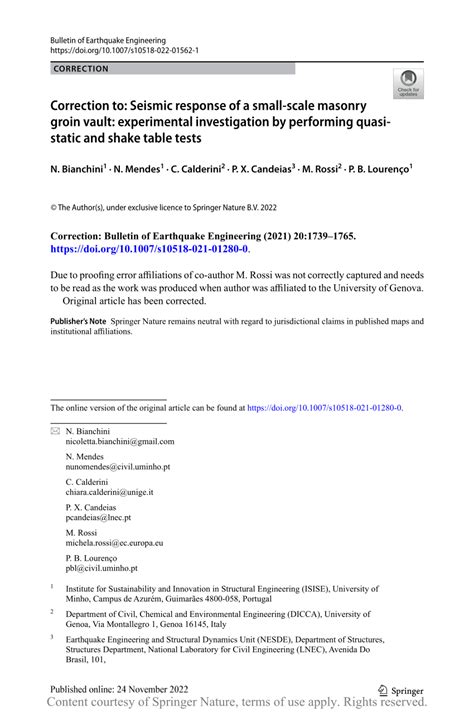 Bulletin of Earthquake Engineering
https://doi.org/10.1007/s10518-022-01562-1

CORRECTION

Check for updates

Correction to: Seismic response of a small-scale masonry groin vault: experimental investigation by performing quasi-static and shake table tests

N. Bianchini$^1$ · N. Mendes$^1$ · C. Calderini$^2$ · P. X. Candeias$^3$ · M. Rossi$^2$ · P. B. Lourenço$^1$

© The Author(s), under exclusive licence to Springer Nature B.V. 2022

Correction: Bulletin of Earthquake Engineering (2021) 20:1739–1765. https://doi.org/10.1007/s10518-021-01280-0.

Due to proofing error affiliations of co-author M. Rossi was not correctly captured and needs to be read as the work was produced when author was affiliated to the University of Genova.

Original article has been corrected.

Publisher's Note Springer Nature remains neutral with regard to jurisdictional claims in published maps and institutional affiliations.

The online version of the original article can be found at https://doi.org/10.1007/s10518-021-01280-0.

N. Bianchini
nicoletta.bianchini@gmail.com

N. Mendes
nunomendes@civil.uminho.pt

C. Calderini
chiara.calderini@unige.it

P. X. Candeias
pcandeias@lnec.pt

M. Rossi
michela.rossi@ec.europa.eu

P. B. Lourenço
pbl@civil.uminho.pt

$^1$ Institute for Sustainability and Innovation in Structural Engineering (ISISE), University of Minho, Campus de Azurém, Guimarães 4800-058, Portugal

$^2$ Department of Civil, Chemical and Environmental Engineering (DICCA), University of Genoa, Via Montallegro 1, Genoa 16145, Italy

$^3$ Earthquake Engineering and Structural Dynamics Unit (NESDE), Department of Structures, Structures Department, National Laboratory for Civil Engineering (LNEC), Avenida Do Brasil, 101,

Published online: 24 November 2022

Springer

Content courtesy of Springer Nature, terms of use apply. Rights reserved.